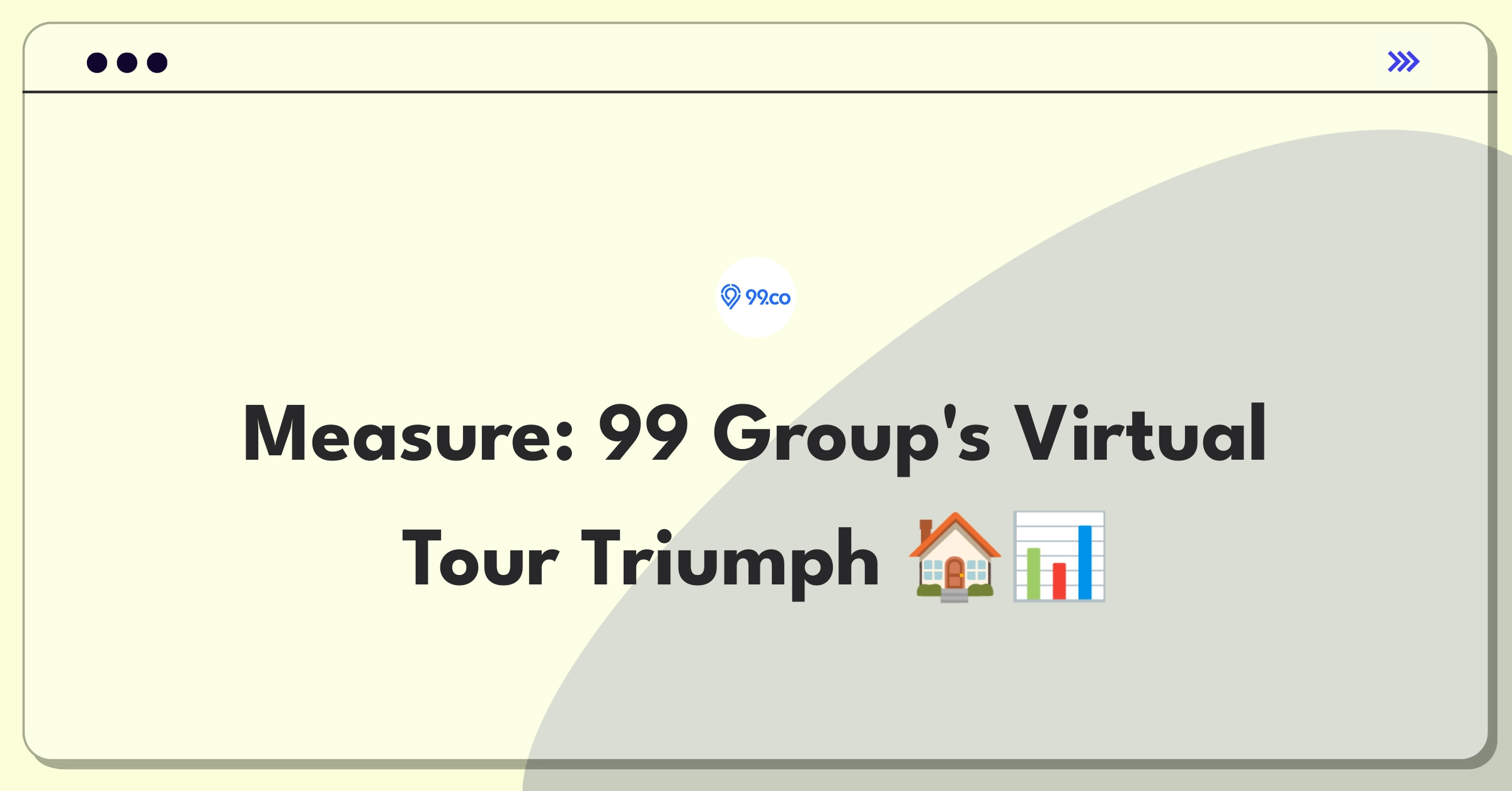 99.co

Measure: 99 Group's Virtual Tour Triumph 🏠📊